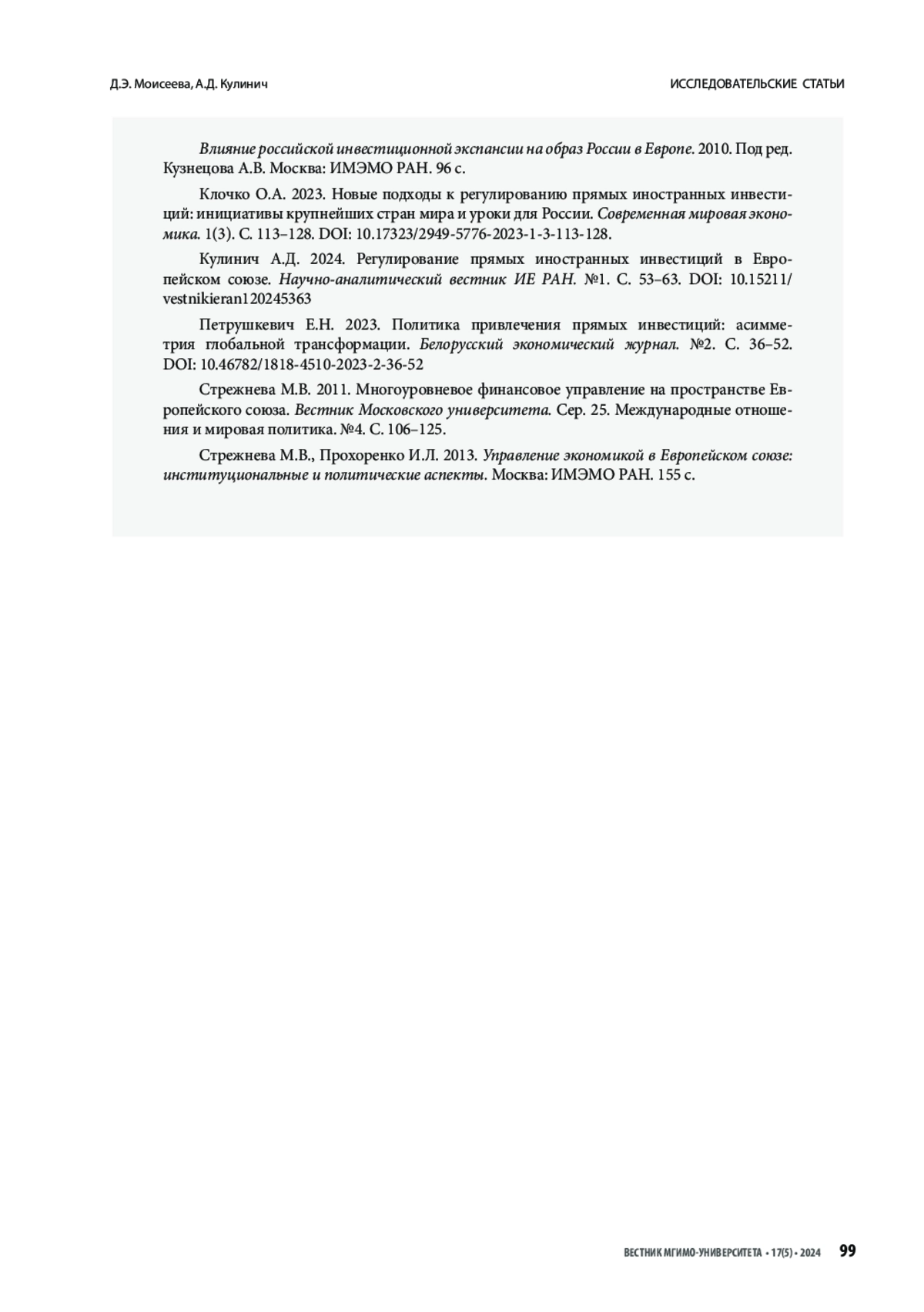 Д.Э. Моисеева, А.Д. Кулинич

ИССЛЕДОВАТЕЛЬСКИЕ СТАТЬИ

Влияние российской инвестиционной экспансии на образ России в Европе. 2010. Под ред. Кузнецова А.В. Москва: ИМЭМО РАН. 96 с.

Клочко О.А. 2023. Новые подходы к регулированию прямых иностранных инвестиций: инициативы крупнейших стран мира и уроки для России. Современная мировая экономика. 1(3). С. 113–128. DOI: 10.17323/2949-5776-2023-1-3-113-128.

Кулинич А.Д. 2024. Регулирование прямых иностранных инвестиций в Европейском союзе. Научно-аналитический вестник ИЕ РАН. №1. С. 53–63. DOI: 10.15211/vestnikieran120245363

Петрушкевич Е.Н. 2023. Политика привлечения прямых инвестиций: асимметрия глобальной трансформации. Белорусский экономический журнал. №2. С. 36–52. DOI: 10.46782/1818-4510-2023-2-36-52

Стрежнева М.В. 2011. Многоуровневое финансовое управление на пространстве Европейского союза. Вестник Московского университета. Сер. 25. Международные отношения и мировая политика. №4. С. 106–125.

Стрежнева М.В., Прохоренко И.Л. 2013. Управление экономикой в Европейском союзе: институциональные и политические аспекты. Москва: ИМЭМО РАН. 155 с.

ВЕСТНИК МГИМО-УНИВЕРСИТЕТА • 17(5) • 2024 99